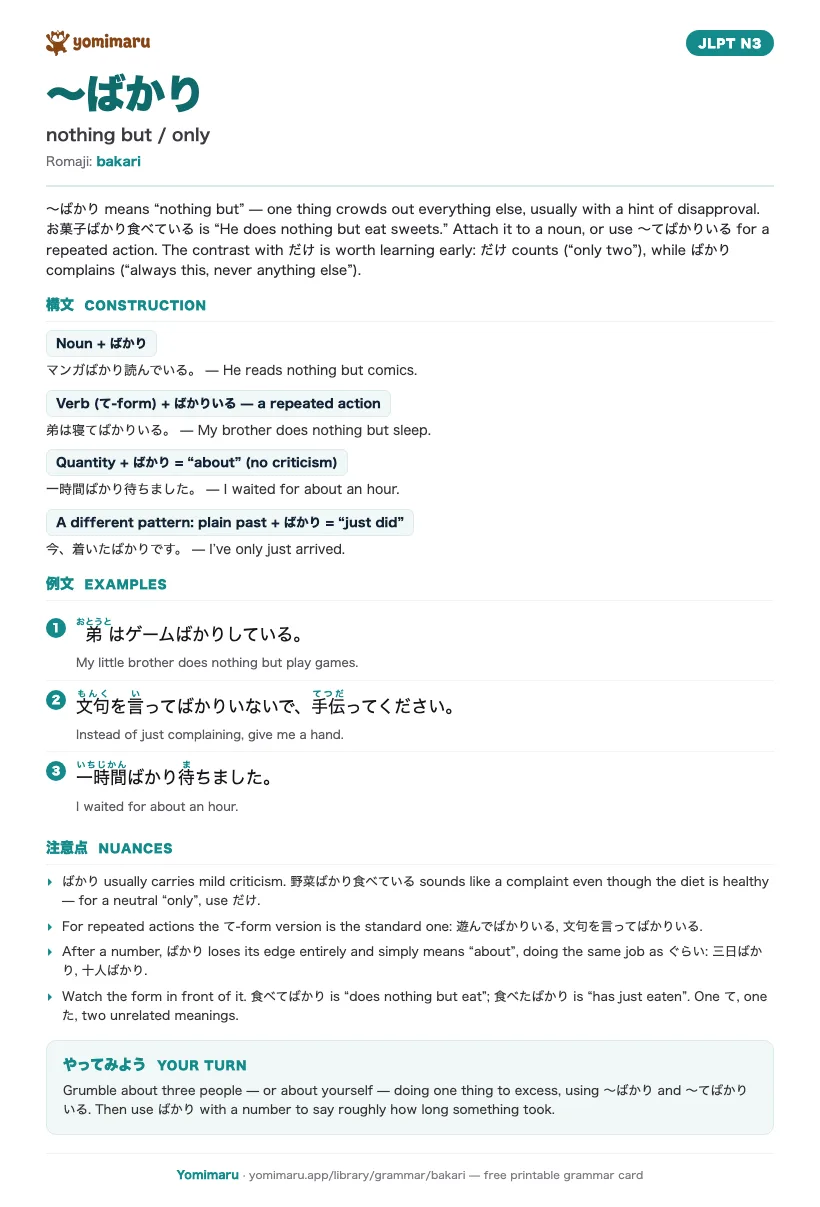 yomimaru

JLPT N3

〜ばかり

nothing but / only

Romaji: bakari

〜ばかり means “nothing but” — one thing crowds out everything else, usually with a hint of disapproval. お菓子ばかり食べている is “He does nothing but eat sweets.” Attach it to a noun, or use 〜てばかりいる for a repeated action. The contrast with だけ is worth learning early: だけ counts (“only two”), while ばかり complains (“always this, never anything else”).

構文 CONSTRUCTION

Noun + ばかり

マンガばかり読んでいる。 — He reads nothing but comics.

Verb (て-form) + ばかりいる — a repeated action

弟は寝てばかりいる。 — My brother does nothing but sleep.

Quantity + ばかり = “about” (no criticism)

一時間ばかり待ちました。 — I waited for about an hour.

A different pattern: plain past + ばかり = “just did”

今、着いたばかりです。 — I've only just arrived.

例文 EXAMPLES

1 弟(おとうと)はゲームばかりしている。

My little brother does nothing but play games.

2 文句(もんく)を言(い)ってばかりいないで、手伝(てつだ)ってください。

Instead of just complaining, give me a hand.

3 一時間(いちじかん)ばかり待(ま)ちました。

I waited for about an hour.

注意点 NUANCES

ばかり usually carries mild criticism. 野菜ばかり食べている sounds like a complaint even though the diet is healthy — for a neutral “only”, use だけ.

For repeated actions the て-form version is the standard one: 遊んでばかりいる, 文句を言ってばかりいる.

After a number, ばかり loses its edge entirely and simply means “about”, doing the same job as ぐらい: 三日ばかり, 十人ばかり.

Watch the form in front of it. 食べてばかり is “does nothing but eat”; 食べたばかり is “has just eaten”. One て, one た, two unrelated meanings.

やってみよう YOUR TURN

Grumble about three people — or about yourself — doing one thing to excess, using 〜ばかり and 〜てばかりいる. Then use ばかり with a number to say roughly how long something took.

Yomimaru · yomimaru.app/library/grammar/bakari — free printable grammar card